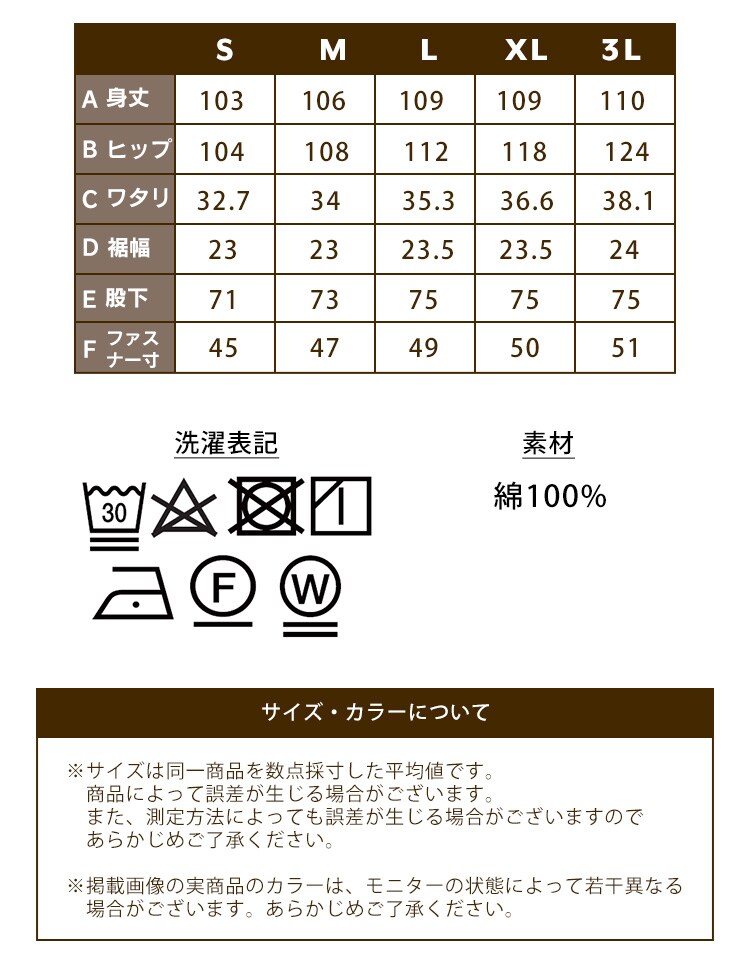 | | S | M | L | XL | 3L |
|---|---|---|---|---|---|
| A 身丈 | 103 | 106 | 109 | 109 | 110 |
| B ヒップ | 104 | 108 | 112 | 118 | 124 |
| C ワタリ | 32.7 | 34 | 35.3 | 36.6 | 38.1 |
| D 裾幅 | 23 | 23 | 23.5 | 23.5 | 24 |
| E 股下 | 71 | 73 | 75 | 75 | 75 |
| F ファスナー寸 | 45 | 47 | 49 | 50 | 51 |

洗濯表記

30

F

W

素材

綿100%

サイズ・カラーについて

※サイズは同一商品を数点採寸した平均値です。
商品によって誤差が生じる場合がございます。
また、測定方法によっても誤差が生じる場合がございますので
あらかじめご了承ください。

※掲載画像の実商品のカラーは、モニターの状態によって若干異なる場合がございます。あらかじめご了承ください。